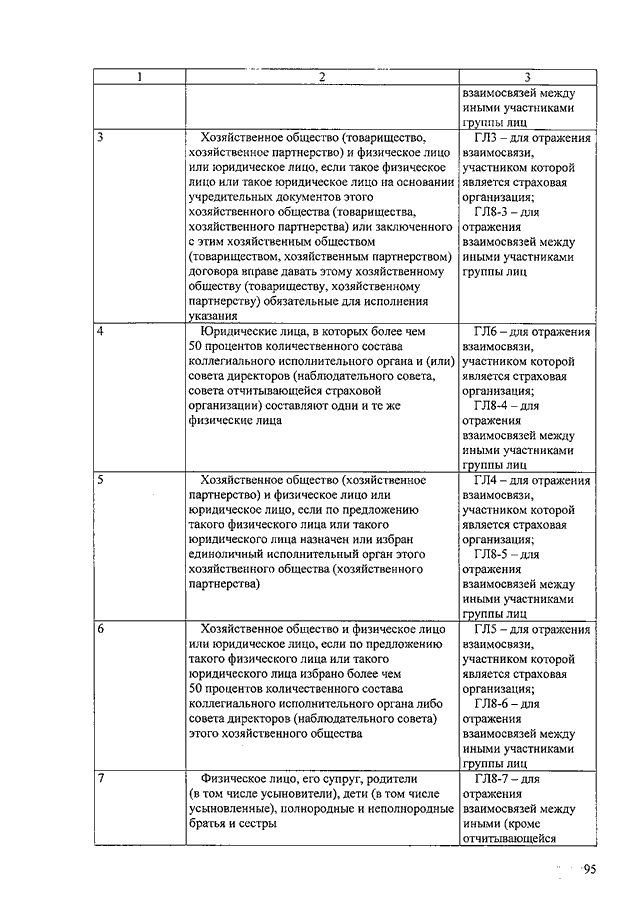 | 1 | 2 | 3 |
|---|---|---|
| | | взаимосвязей между иными участниками группы лиц |
| 3 | Хозяйственное общество (товарищество, хозяйственное партнерство) и физическое лицо или юридическое лицо, если такое физическое лицо или такое юридическое лицо на основании учредительных документов этого хозяйственного общества (товарищества, хозяйственного партнерства) или заключенного с этим хозяйственным обществом (товариществом, хозяйственным партнерством) договора вправе давать этому хозяйственному обществу (товариществу, хозяйственному партнерству) обязательные для исполнения указания | ГЛ3 – для отражения взаимосвязи, участником которой является страховая организация; ГЛ8-3 – для отражения взаимосвязей между иными участниками группы лиц |
| 4 | Юридические лица, в которых более чем 50 процентов количественного состава коллегиального исполнительного органа и (или) совета директоров (наблюдательного совета, совета отчитывающейся страховой организации) составляют одни и те же физические лица | ГЛ6 – для отражения взаимосвязи, участником которой является страховая организация; ГЛ8-4 – для отражения взаимосвязей между иными участниками группы лиц |
| 5 | Хозяйственное общество (хозяйственное партнерство) и физическое лицо или юридическое лицо, если по предложению такого физического лица или такого юридического лица назначен или избран единоличный исполнительный орган этого хозяйственного общества (хозяйственного партнерства) | ГЛ4 – для отражения взаимосвязи, участником которой является страховая организация; ГЛ8-5 – для отражения взаимосвязей между иными участниками группы лиц |
| 6 | Хозяйственное общество и физическое лицо или юридическое лицо, если по предложению такого физического лица или такого юридического лица избрано более чем 50 процентов количественного состава коллегиального исполнительного органа либо совета директоров (наблюдательного совета) этого хозяйственного общества | ГЛ5 – для отражения взаимосвязи, участником которой является страховая организация; ГЛ8-6 – для отражения взаимосвязей между иными участниками группы лиц |
| 7 | Физическое лицо, его супруг, родители (в том числе усыновители), дети (в том числе усыновленные), полнородные и неполнородные братья и сестры | ГЛ8-7 – для отражения взаимосвязей между иными (кроме отчитывающейся |

95